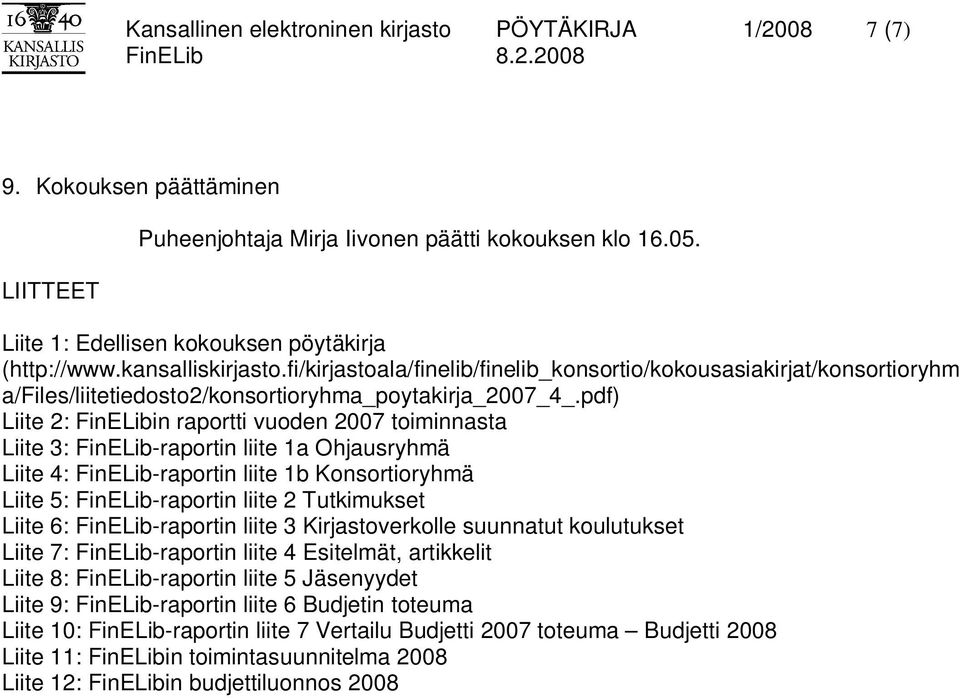 16 40
KANSALLIS
KIRJASTO

Kansallinen elektroninen kirjasto FinELib

PÖYTÄKIRJA 8.2.2008

1/2008 7 (7)

9. Kokouksen päättäminen

Puheenjohtaja Mirja Iivonen päätti kokouksen klo 16.05.

LIITTEET

Liite 1: Edellisen kokouksen pöytäkirja (http://www.kansalliskirjasto.fi/kirjastoala/finelib/finelib_konsortio/kokousasiakirjat/konsortioryhma/Files/liitetiedosto2/konsortioryhma_poytakirja_2007_4_.pdf)
Liite 2: FinELibin raportti vuoden 2007 toiminnasta
Liite 3: FinELib-raportin liite 1a Ohjausryhmä
Liite 4: FinELib-raportin liite 1b Konsortioryhmä
Liite 5: FinELib-raportin liite 2 Tutkimukset
Liite 6: FinELib-raportin liite 3 Kirjastoverkolle suunnatut koulutukset
Liite 7: FinELib-raportin liite 4 Esitelmät, artikkelit
Liite 8: FinELib-raportin liite 5 Jäsenyydet
Liite 9: FinELib-raportin liite 6 Budjetin toteuma
Liite 10: FinELib-raportin liite 7 Vertailu Budjetti 2007 toteuma – Budjetti 2008
Liite 11: FinELibin toimintasuunnitelma 2008
Liite 12: FinELibin budjettiluonnos 2008